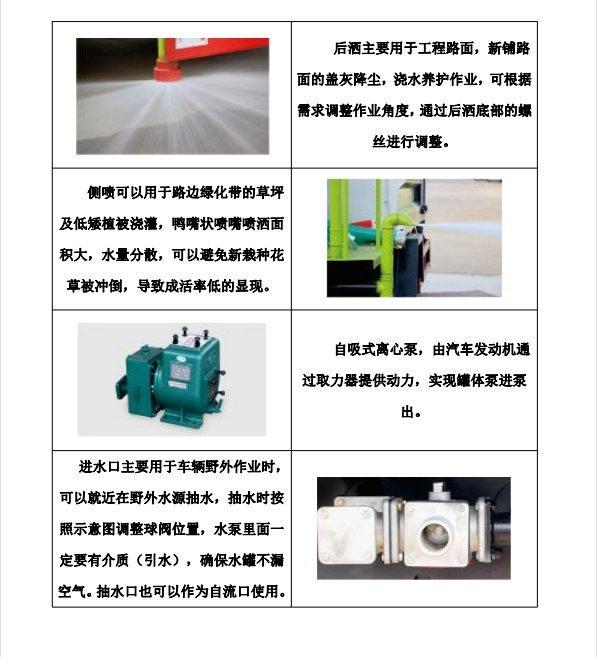 | | 后洒主要用于工程路面，新铺路面的盖灰降尘，浇水养护作业，可根据需求调整作业角度，通过后洒底部的螺丝进行调整。 |
|---|---|
| 侧喷可以用于路边绿化带的草坪及低矮植被浇灌，鸭嘴状喷嘴喷洒面积大，水量分散，可以避免新栽种花草被冲倒，导致成活率低的显现。 | |
| | 自吸式离心泵，由汽车发动机通过取力器提供动力，实现罐体泵进泵出。 |
| 进水口主要用于车辆野外作业时，可以就近在野外水源抽水，抽水时按照示意图调整球阀位置，水泵里面一定要有介质（引水），确保水罐不漏空气。抽水口也可以作为自流口使用。 | |